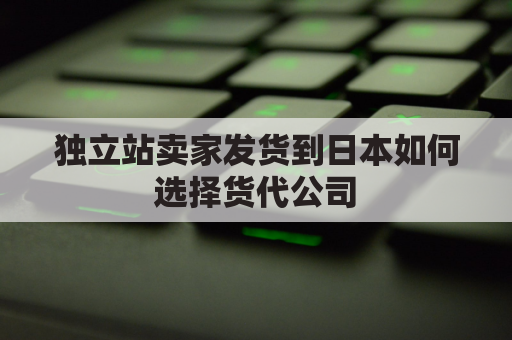 独立站卖家发货到日本如何选择货代公司